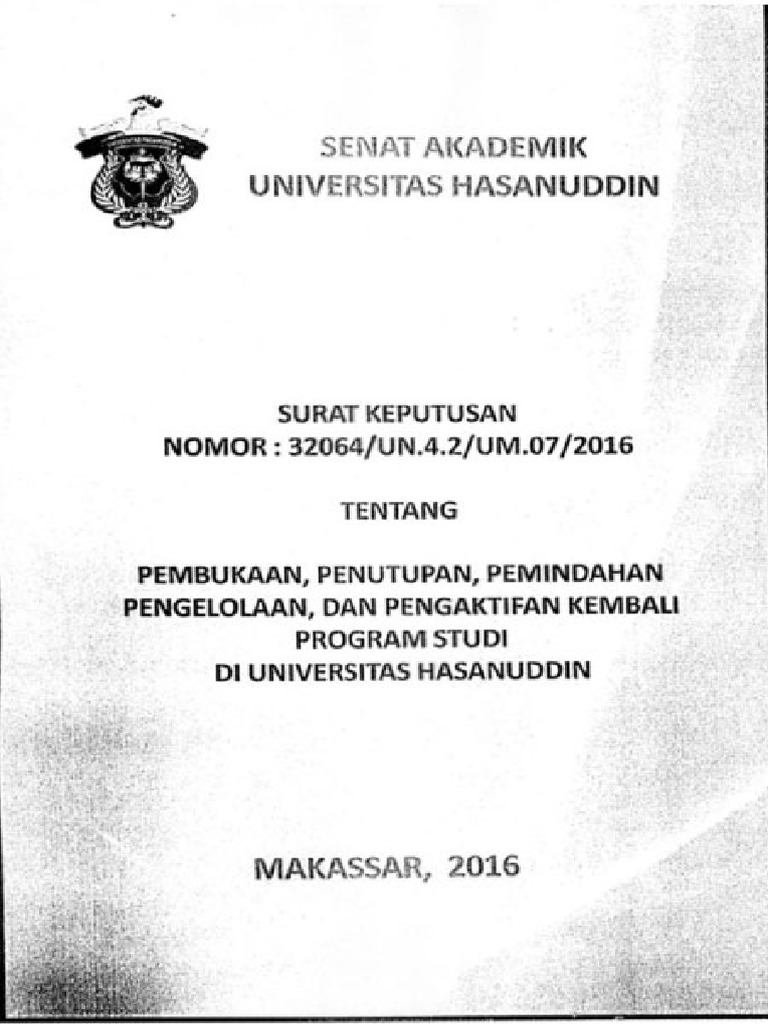 SENAT AKADEMIK
UNIVERSITAS HASANUDDIN

SURAT KEPUTUSAN
NOMOR : 32064/UN.4.2/UM.07/2016

TENTANG

PEMBUKAAN, PENUTUPAN, PEMINDAHAN
PENGELOLAAN, DAN PENGAKTIFAN KEMBALI
PROGRAM STUDI
DI UNIVERSITAS HASANUDDIN

MAKASSAR, 2016